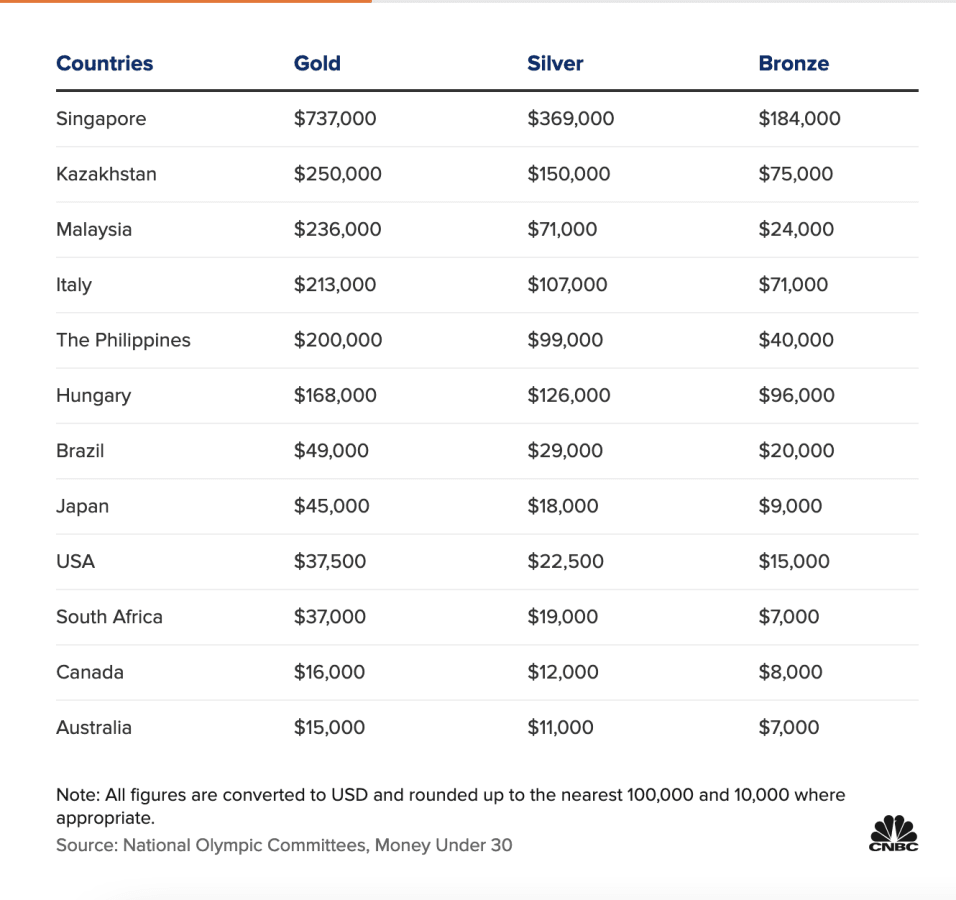 | Countries | Gold | Silver | Bronze |
|---|---|---|---|
| Singapore | \$737,000 | \$369,000 | \$184,000 |
| Kazakhstan | \$250,000 | \$150,000 | \$75,000 |
| Malaysia | \$236,000 | \$71,000 | \$24,000 |
| Italy | \$213,000 | \$107,000 | \$71,000 |
| The Philippines | \$200,000 | \$99,000 | \$40,000 |
| Hungary | \$168,000 | \$126,000 | \$96,000 |
| Brazil | \$49,000 | \$29,000 | \$20,000 |
| Japan | \$45,000 | \$18,000 | \$9,000 |
| USA | \$37,500 | \$22,500 | \$15,000 |
| South Africa | \$37,000 | \$19,000 | \$7,000 |
| Canada | \$16,000 | \$12,000 | \$8,000 |
| Australia | \$15,000 | \$11,000 | \$7,000 |

Note: All figures are converted to USD and rounded up to the nearest 100,000 and 10,000 where appropriate.
Source: National Olympic Committees, Money Under 30

CNBC